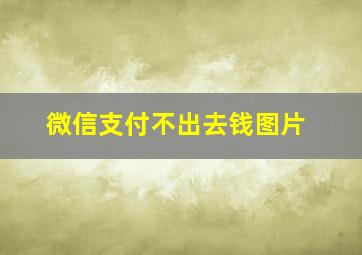 微信支付不出去钱图片